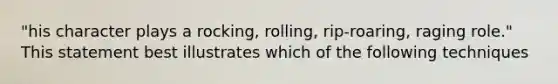 "his character plays a rocking, rolling, rip-roaring, raging role." This statement best illustrates which of the following techniques